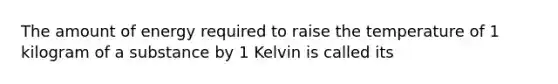 The amount of energy required to raise the temperature of 1 kilogram of a substance by 1 Kelvin is called its